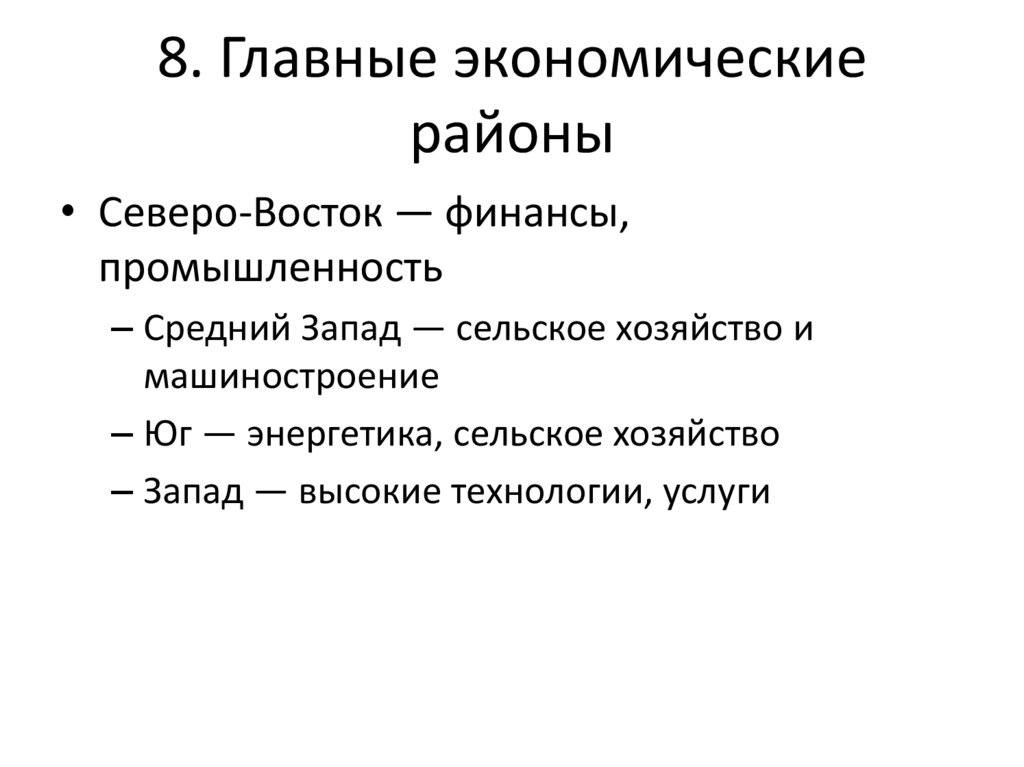 8. Главные экономические районы

• Северо-Восток — финансы, промышленность
– Средний Запад — сельское хозяйство и машиностроение
– Юг — энергетика, сельское хозяйство
– Запад — высокие технологии, услуги